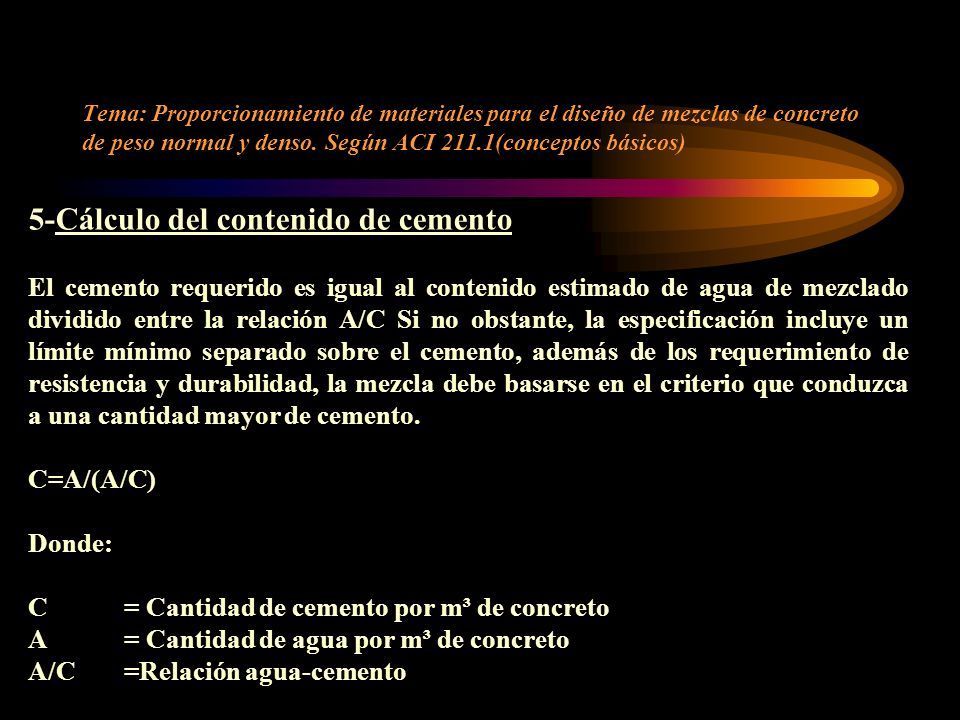 Tema: Proporcionamiento de materiales para el diseño de mezclas de concreto de peso normal y denso. Según ACI 211.1(conceptos básicos)

5-Cálculo del contenido de cemento

El cemento requerido es igual al contenido estimado de agua de mezclado dividido entre la relación A/C Si no obstante, la especificación incluye un límite mínimo separado sobre el cemento, además de los requerimiento de resistencia y durabilidad, la mezcla debe basarse en el criterio que conduzca a una cantidad mayor de cemento.

C=A/(A/C)

Donde:

C = Cantidad de cemento por m³ de concreto
A = Cantidad de agua por m³ de concreto
A/C =Relación agua-cemento